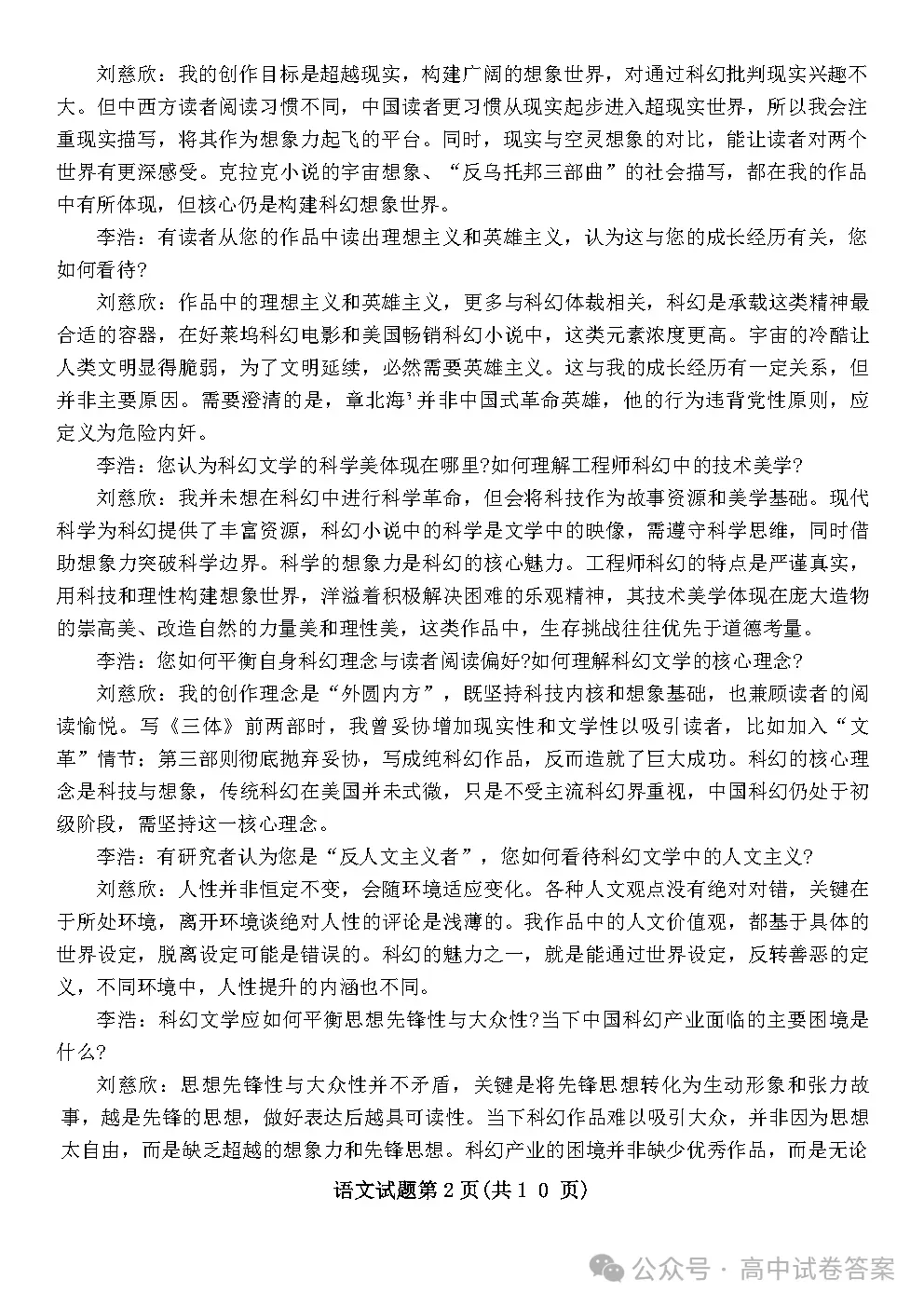 刘慈欣：我的创作目标是超越现实，构建广阔的想象世界，对通过科幻批判现实兴趣不大。但中西方读者阅读习惯不同，中国读者更习惯从现实起步进入超现实世界，所以我会注重现实描写，将其作为想象力起飞的平台。同时，现实与空灵想象的对比，能让读者对两个世界有更深感受。克拉克小说的宇宙想象、“反乌托邦三部曲”的社会描写，都在我的作品中有所体现，但核心仍是构建科幻想象世界。

李浩：有读者从您的作品中读出理想主义和英雄主义，认为这与您的成长经历有关，您如何看待?

刘慈欣：作品中的理想主义和英雄主义，更多与科幻体裁相关，科幻是承载这类精神最合适的容器，在好莱坞科幻电影和美国畅销科幻小说中，这类元素浓度更高。宇宙的冷酷让人类文明显得脆弱，为了文明延续，必然需要英雄主义。这与我的成长经历有一定关系，但并非主要原因。需要澄清的是，章北海³并非中国式革命英雄，他的行为违背党性原则，应定义为危险内奸。

李浩：您认为科幻文学的科学美体现在哪里?如何理解工程师科幻中的技术美学?

刘慈欣：我并未想在科幻中进行科学革命，但会将科技作为故事资源和美学基础。现代科学为科幻提供了丰富资源，科幻小说中的科学是文学中的映像，需遵守科学思维，同时借助想象力突破科学边界。科学的想象力是科幻的核心魅力。工程师科幻的特点是严谨真实，用科技和理性构建想象世界，洋溢着积极解决困难的乐观精神，其技术美学体现在庞大造物的崇高美、改造自然的力量美和理性美，这类作品中，生存挑战往往优先于道德考量。

李浩：您如何平衡自身科幻理念与读者阅读偏好?如何理解科幻文学的核心理念?

刘慈欣：我的创作理念是“外圆内方”，既坚持科技内核和想象基础，也兼顾读者的阅读愉悦。写《三体》前两部时，我曾妥协增加现实性和文学性以吸引读者，比如加入“文革”情节：第三部则彻底抛弃妥协，写成纯科幻作品，反而造就了巨大成功。科幻的核心理念是科技与想象，传统科幻在美国并未式微，只是不受主流科幻界重视，中国科幻仍处于初级阶段，需坚持这一核心理念。

李浩：有研究者认为您是“反人文主义者”，您如何看待科幻文学中的人文主义?

刘慈欣：人性并非恒定不变，会随环境适应变化。各种人文观点没有绝对对错，关键在于所处环境，离开环境谈绝对人性的评论是浅薄的。我作品中的人文价值观，都基于具体的世界设定，脱离设定可能是错误的。科幻的魅力之一，就是能通过世界设定，反转善恶的定义，不同环境中，人性提升的内涵也不同。

李浩：科幻文学应如何平衡思想先锋性与大众性?当下中国科幻产业面临的主要困境是什么?

刘慈欣：思想先锋性与大众性并不矛盾，关键是将先锋思想转化为生动形象和张力故事，越是先锋的思想，做好表达后越具可读性。当下科幻作品难以吸引大众，并非因为思想太自由，而是缺乏超越的想象力和先锋思想。科幻产业的困境并非缺少优秀作品，而是无论

语文试题第 2 页(共 1 0 页)

公众号 · 高中试卷答案